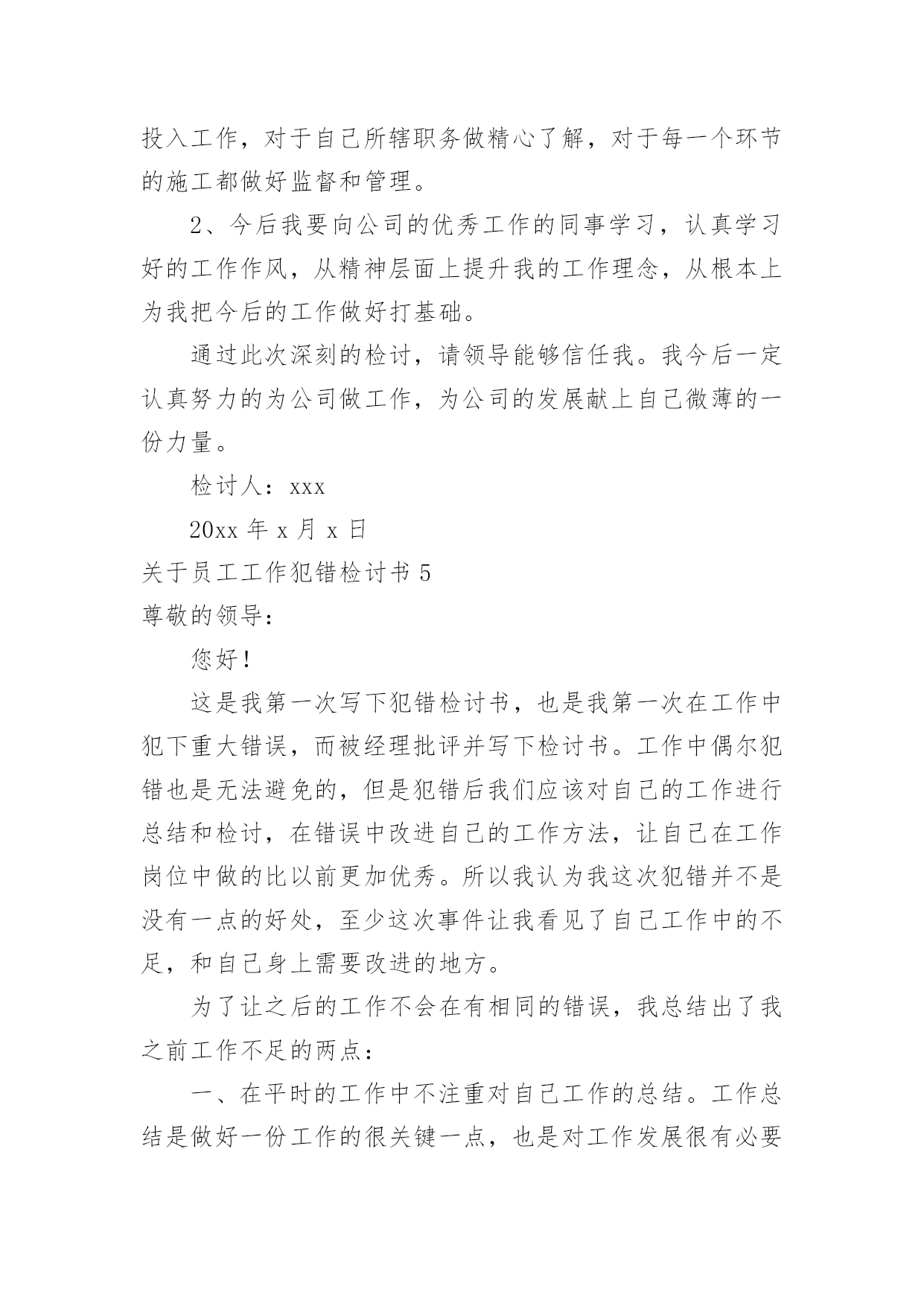 投入工作，对于自己所辖职务做精心了解，对于每一个环节的施工都做好监督和管理。

2、今后我要向公司的优秀工作的同事学习，认真学习好的工作作风，从精神层面上提升我的工作理念，从根本上为我把今后的工作做好打基础。

通过此次深刻的检讨，请领导能够信任我。我今后一定认真努力的为公司做工作，为公司的发展献上自己微薄的一份力量。

检讨人：xxx

20xx 年 x 月 x 日

关于员工工作犯错检讨书 5

尊敬的领导：

您好！

这是我第一次写下犯错检讨书，也是我第一次在工作中犯下重大错误，而被经理批评并写下检讨书。工作中偶尔犯错也是无法避免的，但是犯错后我们应该对自己的工作进行总结和检讨，在错误中改进自己的工作方法，让自己在工作岗位中做的比以前更加优秀。所以我认为我这次犯错并不是没有一点的好处，至少这次事件让我看见了自己工作中的不足，和自己身上需要改进的地方。

为了让之后的工作不会在有相同的错误，我总结出了我之前工作不足的两点：

一、在平时的工作中不注重对自己工作的总结。工作总结是做好一份工作的很关键一点，也是对工作发展很有必要